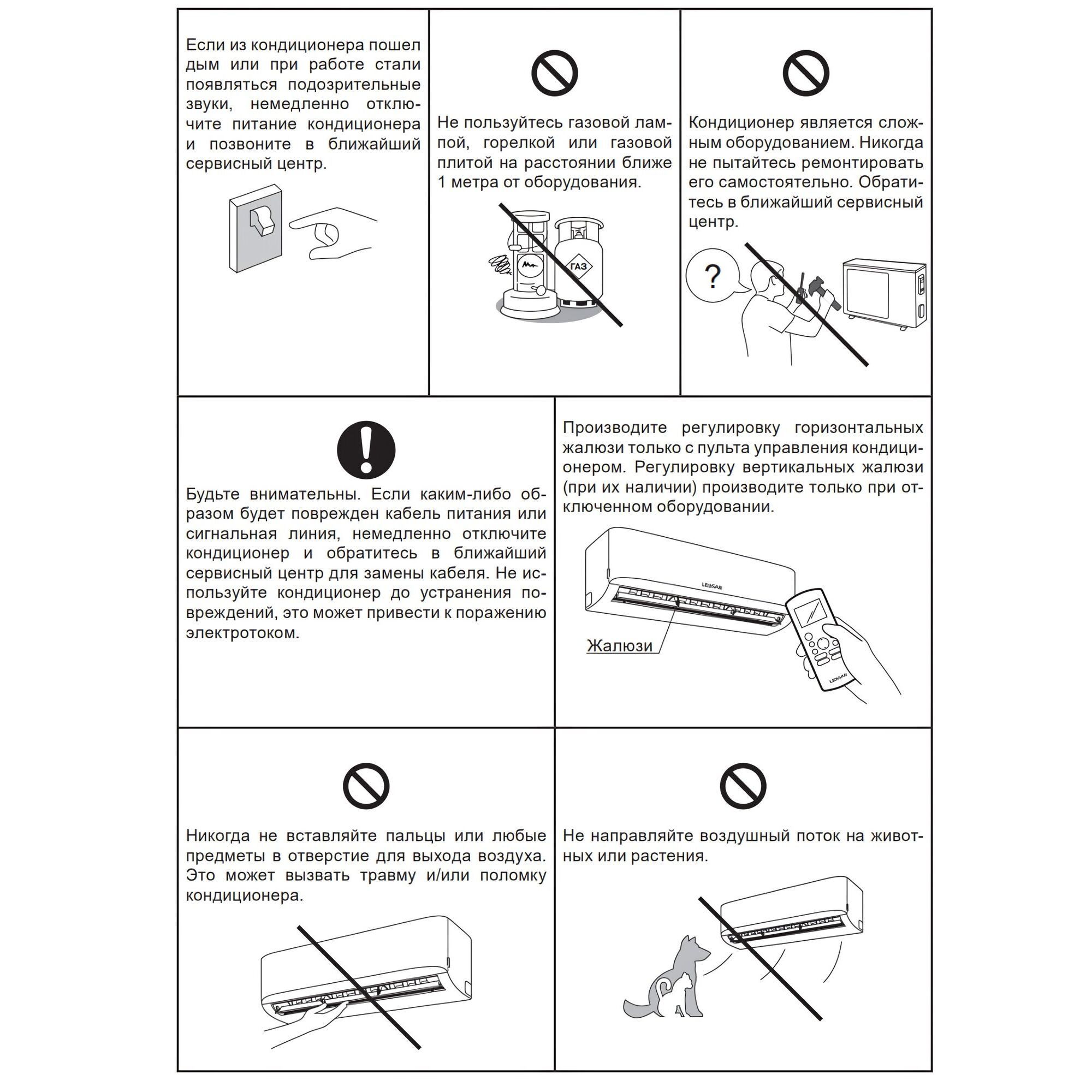 Если из кондиционера пошел дым или при работе стали появляться подозрительные звуки, немедленно отключите питание кондиционера и позвоните в ближайший сервисный центр.

Не пользуйтесь газовой лампой, горелкой или газовой плитой на расстоянии ближе 1 метра от оборудования.

ГАЗ

Кондиционер является сложным оборудованием. Никогда не пытайтесь ремонтировать его самостоятельно. Обратитесь в ближайший сервисный центр.

?

Будьте внимательны. Если каким-либо образом будет поврежден кабель питания или сигнальная линия, немедленно отключите кондиционер и обратитесь в ближайший сервисный центр для замены кабеля. Не используйте кондиционер до устранения повреждений, это может привести к поражению электротоком.

Производите регулировку горизонтальных жалюзи только с пульта управления кондиционером. Регулировку вертикальных жалюзи (при их наличии) производите только при отключенном оборудовании.

LESSAR

Жалюзи

LESSAR

Никогда не вставляйте пальцы или любые предметы в отверстие для выхода воздуха. Это может вызвать травму и/или поломку кондиционера.

Не направляйте воздушный поток на животных или растения.